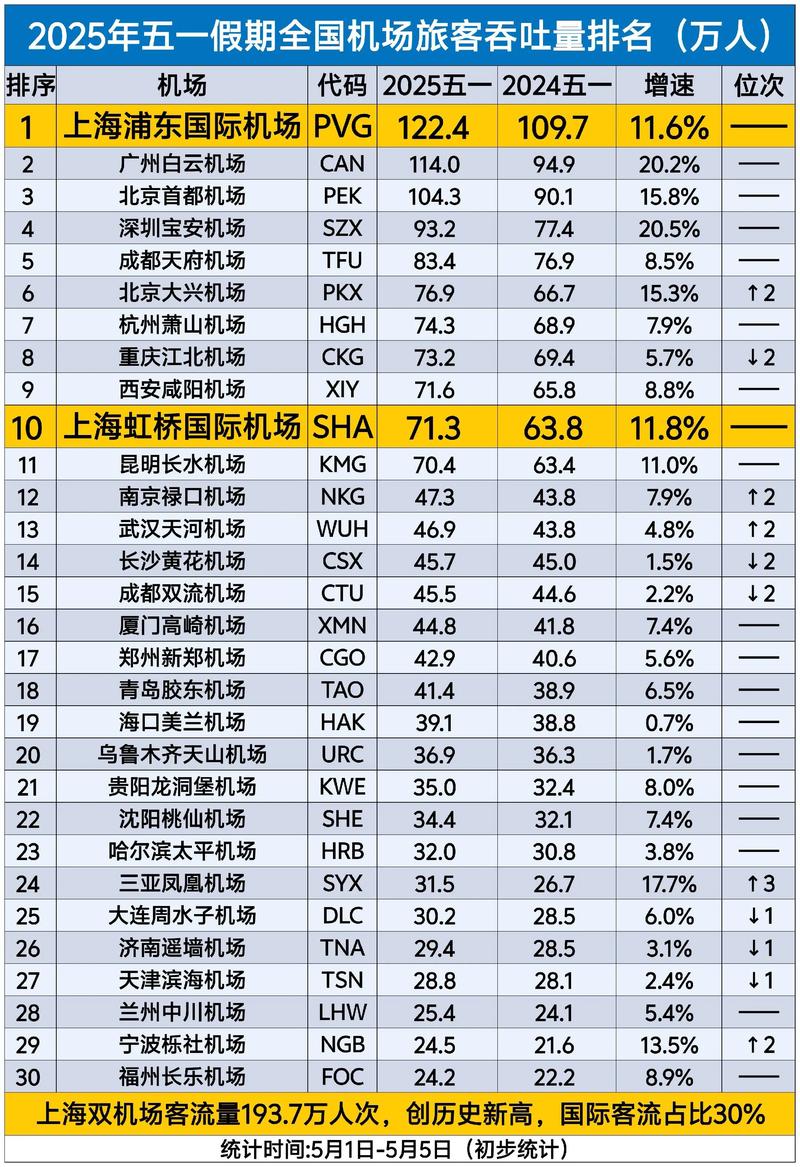 2025年五一假期全国机场旅客吞吐量排名（万人）

| 排序 | 机场 | 代码 | 2025五一 | 2024五一 | 增速 | 位次 |
|---|---|---|---|---|---|---|
| 1 | 上海浦东国际机场 | PVG | 122.4 | 109.7 | 11.6% | —— |
| 2 | 广州白云机场 | CAN | 114.0 | 94.9 | 20.2% | —— |
| 3 | 北京首都机场 | PEK | 104.3 | 90.1 | 15.8% | —— |
| 4 | 深圳宝安机场 | SZX | 93.2 | 77.4 | 20.5% | —— |
| 5 | 成都天府机场 | TFU | 83.4 | 76.9 | 8.5% | —— |
| 6 | 北京大兴机场 | PKX | 76.9 | 66.7 | 15.3% | ↑2 |
| 7 | 杭州萧山机场 | HGH | 74.3 | 68.9 | 7.9% | —— |
| 8 | 重庆江北机场 | CKG | 73.2 | 69.4 | 5.7% | ↓2 |
| 9 | 西安咸阳机场 | XIY | 71.6 | 65.8 | 8.8% | —— |
| 10 | 上海虹桥国际机场 | SHA | 71.3 | 63.8 | 11.8% | —— |
| 11 | 昆明长水机场 | KMG | 70.4 | 63.4 | 11.0% | —— |
| 12 | 南京禄口机场 | NKG | 47.3 | 43.8 | 7.9% | ↑2 |
| 13 | 武汉天河机场 | WUH | 46.9 | 43.8 | 4.8% | ↑2 |
| 14 | 长沙黄花机场 | CSX | 45.7 | 45.0 | 1.5% | ↓2 |
| 15 | 成都双流机场 | CTU | 45.5 | 44.6 | 2.2% | ↓2 |
| 16 | 厦门高崎机场 | XMN | 44.8 | 41.8 | 7.4% | —— |
| 17 | 郑州新郑机场 | CGO | 42.9 | 40.6 | 5.6% | —— |
| 18 | 青岛胶东机场 | TAO | 41.4 | 38.9 | 6.5% | —— |
| 19 | 海口美兰机场 | HAK | 39.1 | 38.8 | 0.7% | —— |
| 20 | 乌鲁木齐天山机场 | URC | 36.9 | 36.3 | 1.7% | —— |
| 21 | 贵阳龙洞堡机场 | KWE | 35.0 | 32.4 | 8.0% | —— |
| 22 | 沈阳桃仙机场 | SHE | 34.4 | 32.1 | 7.4% | —— |
| 23 | 哈尔滨太平机场 | HRB | 32.0 | 30.8 | 3.8% | —— |
| 24 | 三亚凤凰机场 | SYX | 31.5 | 26.7 | 17.7% | ↑3 |
| 25 | 大连周水子机场 | DLC | 30.2 | 28.5 | 6.0% | ↓1 |
| 26 | 济南遥墙机场 | TNA | 29.4 | 28.5 | 3.1% | ↓1 |
| 27 | 天津滨海机场 | TSN | 28.8 | 28.1 | 2.4% | ↓1 |
| 28 | 兰州中川机场 | LHW | 25.4 | 24.1 | 5.4% | —— |
| 29 | 宁波栎社机场 | NGB | 24.5 | 21.6 | 13.5% | ↑2 |
| 30 | 福州长乐机场 | FOC | 24.2 | 22.2 | 8.9% | —— |

上海双机场客流量193.7万人次，创历史新高，国际客流占比30%

统计时间:5月1日-5月5日（初步统计）